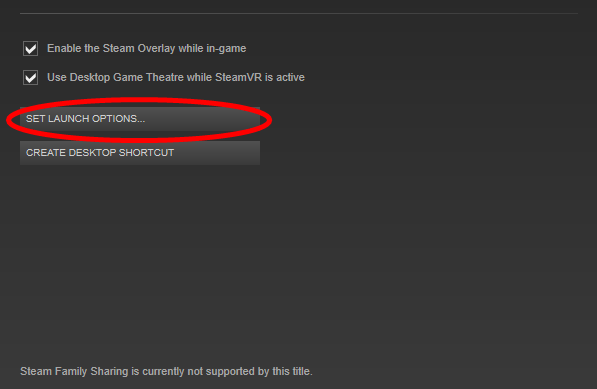 Enable the Steam Overlay while in-game

Use Desktop Game Theatre while SteamVR is active

SET LAUNCH OPTIONS...

CREATE DESKTOP SHORTCUT

Steam Family Sharing is currently not supported by this title.